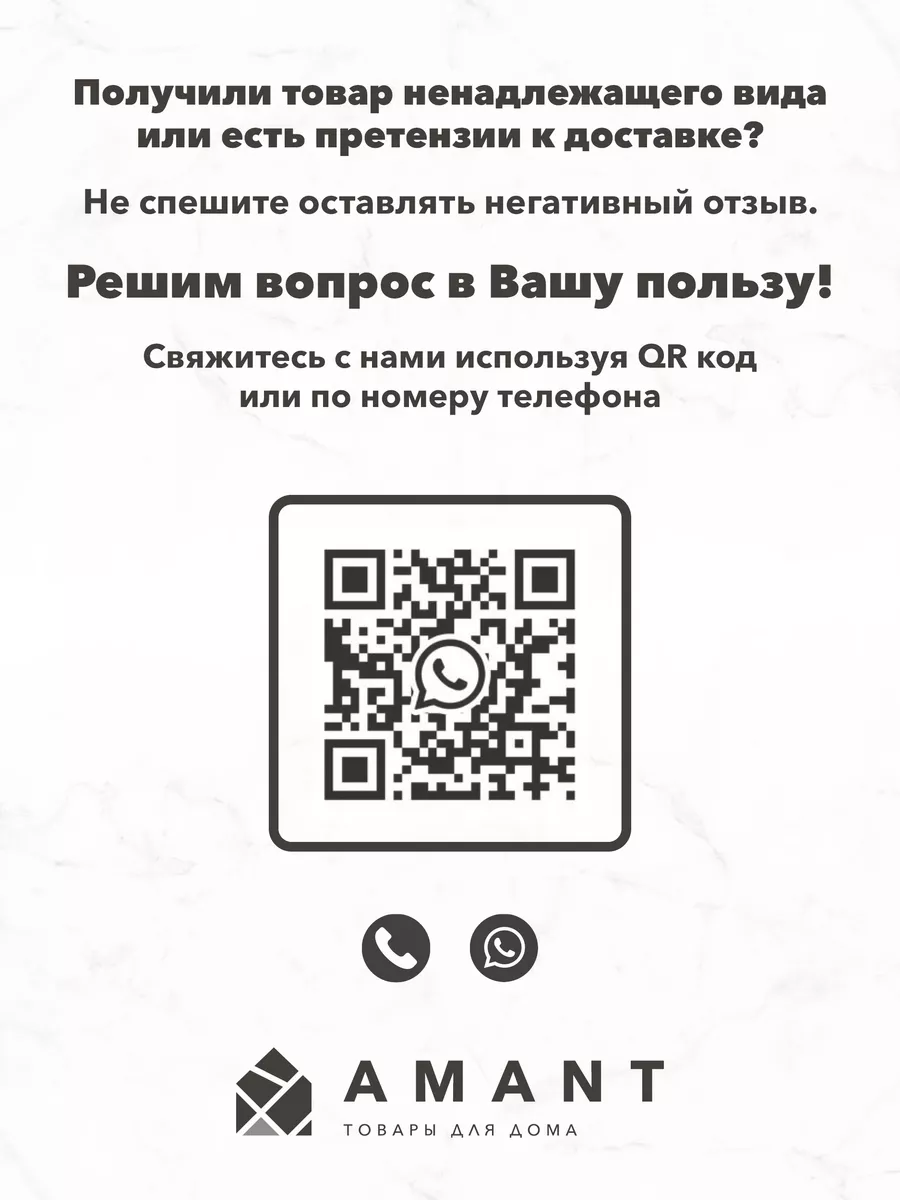 Получили товар ненадлежащего вида или есть претензии к доставке?

Не спешите оставлять негативный отзыв.

Решим вопрос в Вашу пользу!

Свяжитесь с нами используя QR код или по номеру телефона

AMANT
ТОВАРЫ ДЛЯ ДОМА